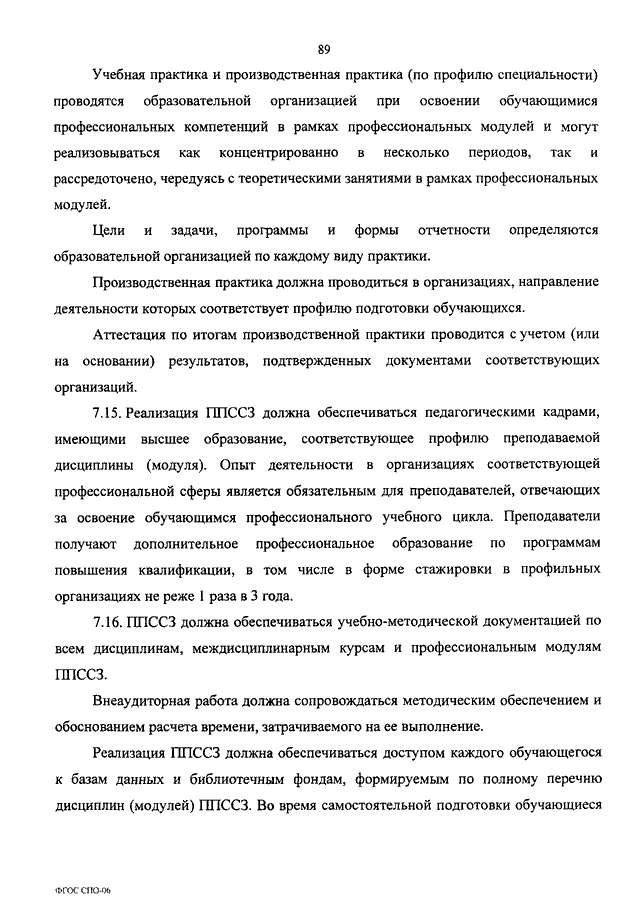 89

Учебная практика и производственная практика (по профилю специальности) проводятся образовательной организацией при освоении обучающимися профессиональных компетенций в рамках профессиональных модулей и могут реализовываться как концентрированно в несколько периодов, так и рассредоточено, чередуясь с теоретическими занятиями в рамках профессиональных модулей.

Цели и задачи, программы и формы отчетности определяются образовательной организацией по каждому виду практики.

Производственная практика должна проводиться в организациях, направление деятельности которых соответствует профилю подготовки обучающихся.

Аттестация по итогам производственной практики проводится с учетом (или на основании) результатов, подтвержденных документами соответствующих организаций.

7.15. Реализация ППССЗ должна обеспечиваться педагогическими кадрами, имеющими высшее образование, соответствующее профилю преподаваемой дисциплины (модуля). Опыт деятельности в организациях соответствующей профессиональной сферы является обязательным для преподавателей, отвечающих за освоение обучающимся профессионального учебного цикла. Преподаватели получают дополнительное профессиональное образование по программам повышения квалификации, в том числе в форме стажировки в профильных организациях не реже 1 раза в 3 года.

7.16. ППССЗ должна обеспечиваться учебно-методической документацией по всем дисциплинам, междисциплинарным курсам и профессиональным модулям ППССЗ.

Внеаудиторная работа должна сопровождаться методическим обеспечением и обоснованием расчета времени, затрачиваемого на ее выполнение.

Реализация ППССЗ должна обеспечиваться доступом каждого обучающегося к базам данных и библиотечным фондам, формируемым по полному перечню дисциплин (модулей) ППССЗ. Во время самостоятельной подготовки обучающиеся

ФГОС СПО-06